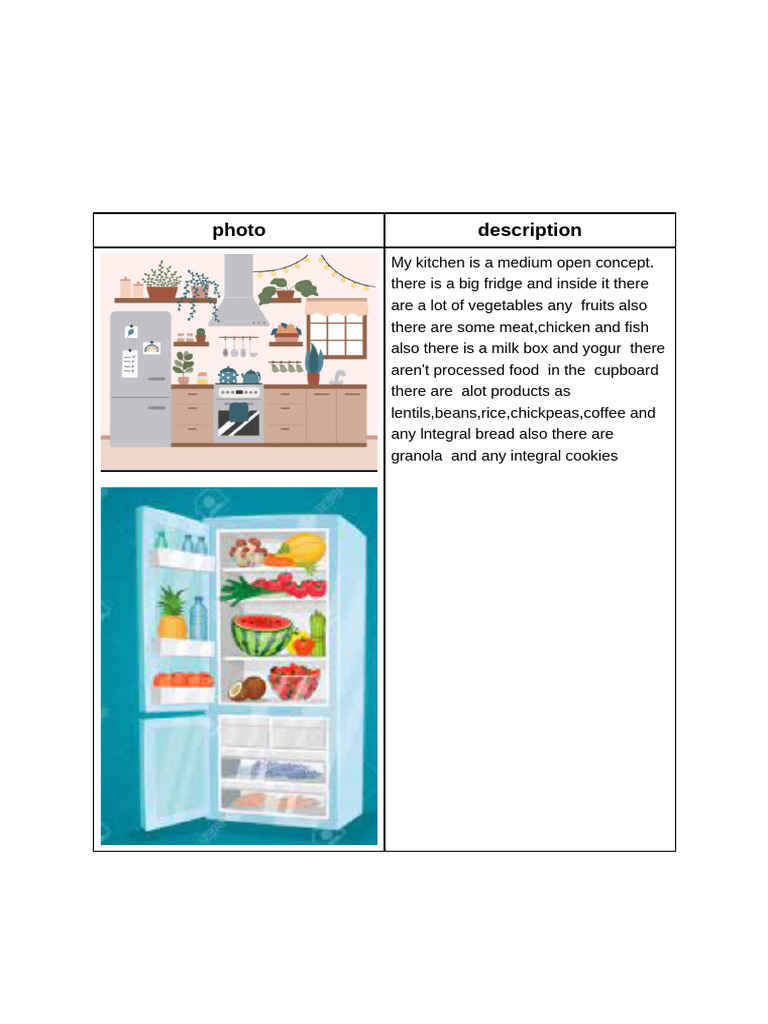 | photo | description |
|---|---|
| | My kitchen is a medium open concept. there is a big fridge and inside it there are a lot of vegetables any fruits also there are some meat,chicken and fish also there is a milk box and yogur there aren't processed food in the cupboard there are alot products as lentils,beans,rice,chickpeas,coffee and any Integral bread also there are granola and any integral cookies |